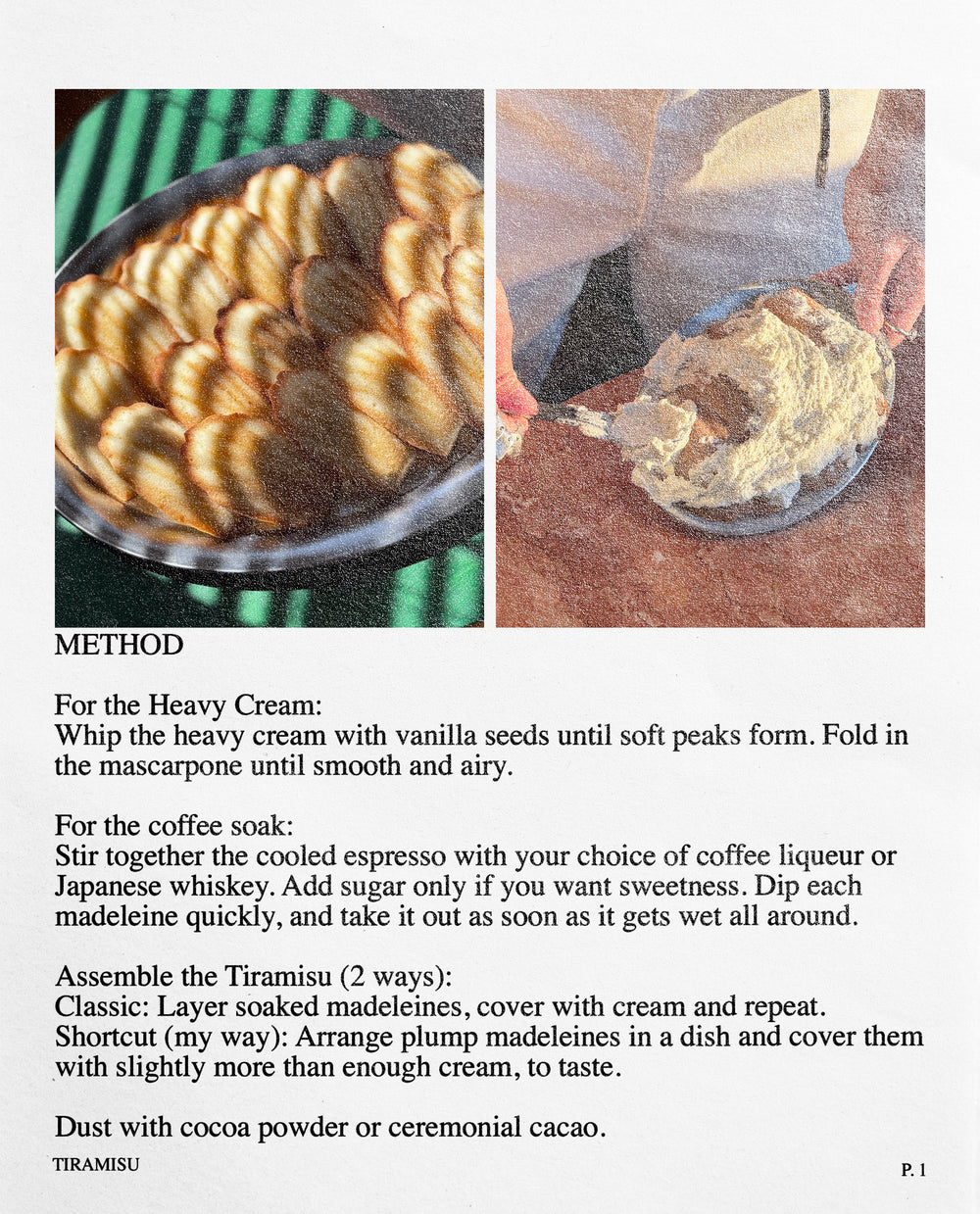 METHOD

For the Heavy Cream:
Whip the heavy cream with vanilla seeds until soft peaks form. Fold in the mascarpone until smooth and airy.

For the coffee soak:
Stir together the cooled espresso with your choice of coffee liqueur or Japanese whiskey. Add sugar only if you want sweetness. Dip each madeleine quickly, and take it out as soon as it gets wet all around.

Assemble the Tiramisu (2 ways):
Classic: Layer soaked madeleines, cover with cream and repeat.
Shortcut (my way): Arrange plump madeleines in a dish and cover them with slightly more than enough cream, to taste.

Dust with cocoa powder or ceremonial cacao.

TIRAMISU

P. 1